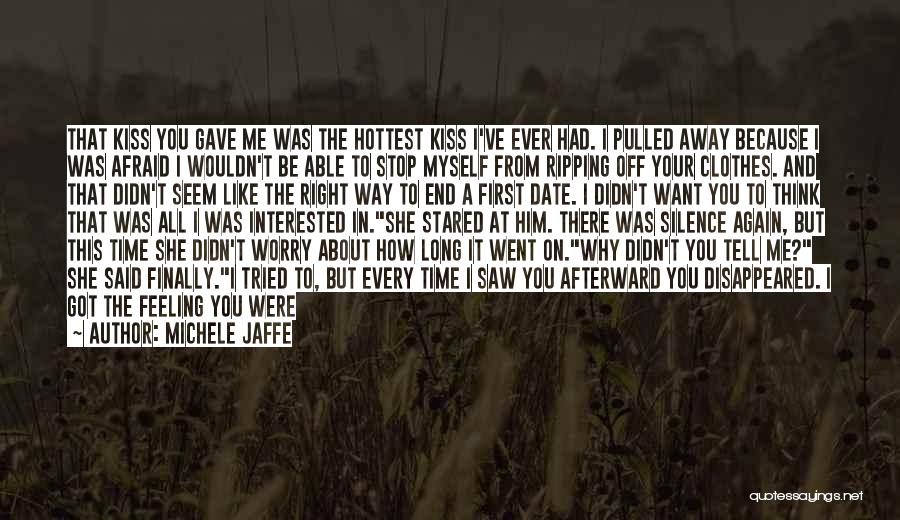 THAT KISS YOU GAVE ME WAS THE HOTTEST KISS I'VE EVER HAD. I PULLED AWAY BECAUSE I WAS AFRAID I WOULDN'T BE ABLE TO STOP MYSELF FROM RIPPING OFF YOUR CLOTHES. AND THAT DIDN'T SEEM LIKE THE RIGHT WAY TO END A FIRST DATE. I DIDN'T WANT YOU TO THINK THAT WAS ALL I WAS INTERESTED IN."SHE STARED AT HIM. THERE WAS SILENCE AGAIN, BUT THIS TIME SHE DIDN'T WORRY ABOUT HOW LONG IT WENT ON."WHY DIDN'T YOU TELL ME?" SHE SAID FINALLY."I TRIED TO, BUT EVERY TIME I SAW YOU AFTERWARD YOU DISAPPEARED. I GOT THE FEELING YOU WERE

— AUTHOR: MICHELE JAFFE

quotessayings.net